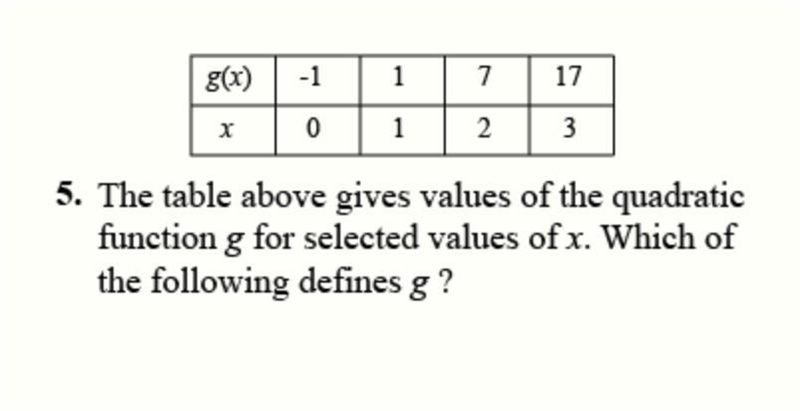 | $g(x)$ | -1 | 1 | 7 | 17 |
|---|---|---|---|---|
| $x$ | 0 | 1 | 2 | 3 |

5. The table above gives values of the quadratic function $g$ for selected values of $x$. Which of the following defines $g$ ?